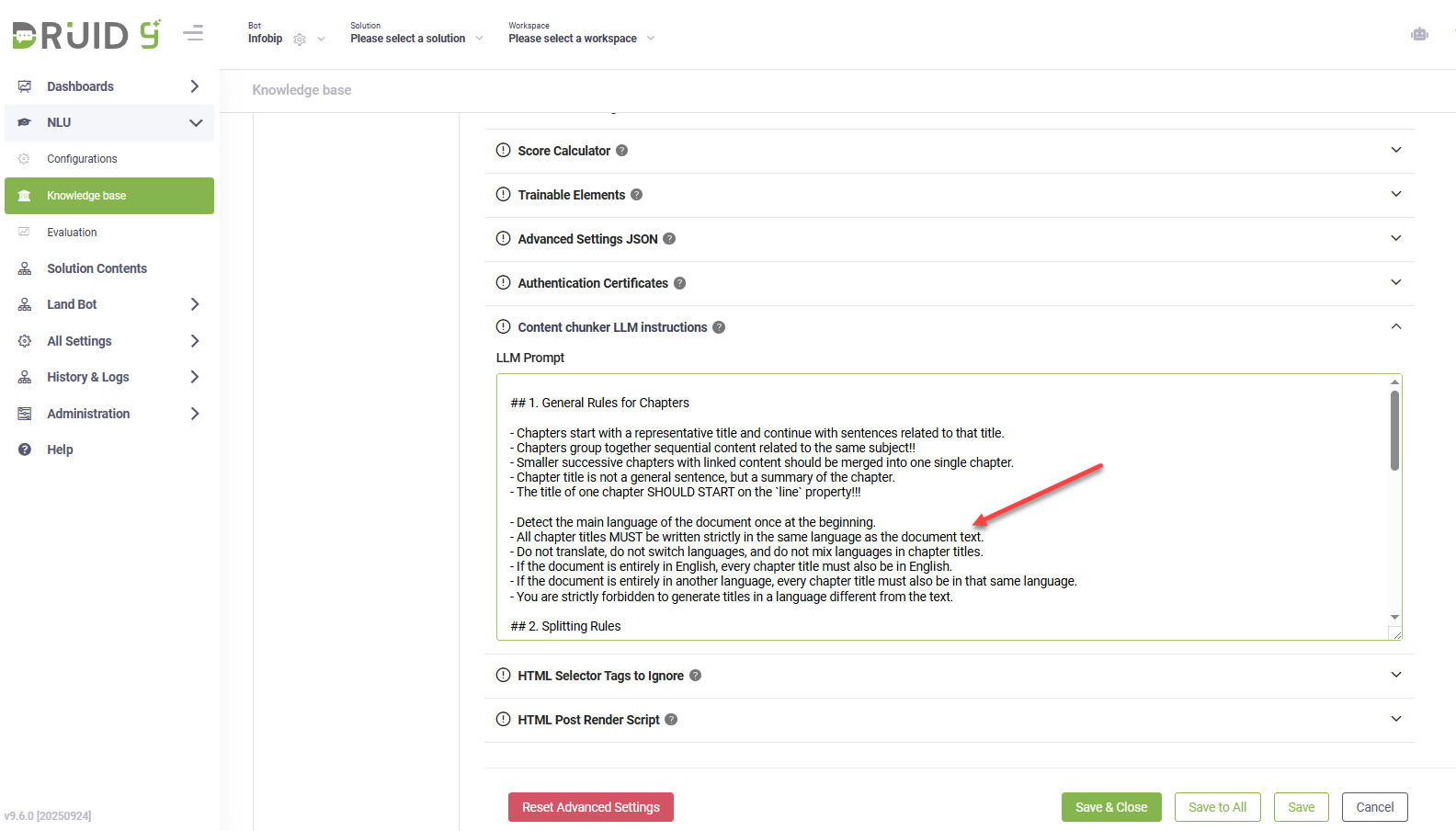 DRUID

Bot
Infobip

Solution
Please select a solution

Workspace
Please select a workspace

Dashboards
NLU
Configurations
Knowledge base
Evaluation
Solution Contents
Land Bot
All Settings
History & Logs
Administration
Help

v9.6.0 [20250924]

Knowledge base

Score Calculator
Trainable Elements
Advanced Settings JSON
Authentication Certificates
Content chunker LLM instructions

LLM Prompt

## 1. General Rules for Chapters

- Chapters start with a representative title and continue with sentences related to that title.
- Chapters group together sequential content related to the same subject!!
- Smaller successive chapters with linked content should be merged into one single chapter.
- Chapter title is not a general sentence, but a summary of the chapter.
- The title of one chapter SHOULD START on the `line` property!!!

- Detect the main language of the document once at the beginning.
- All chapter titles MUST be written strictly in the same language as the document text.
- Do not translate, do not switch languages, and do not mix languages in chapter titles.
- If the document is entirely in English, every chapter title must also be in English.
- If the document is entirely in another language, every chapter title must also be in that same language.
- You are strictly forbidden to generate titles in a language different from the text.

## 2. Splitting Rules

HTML Selector Tags to Ignore
HTML Post Render Script

Reset Advanced Settings
Save & Close
Save to All
Save
Cancel